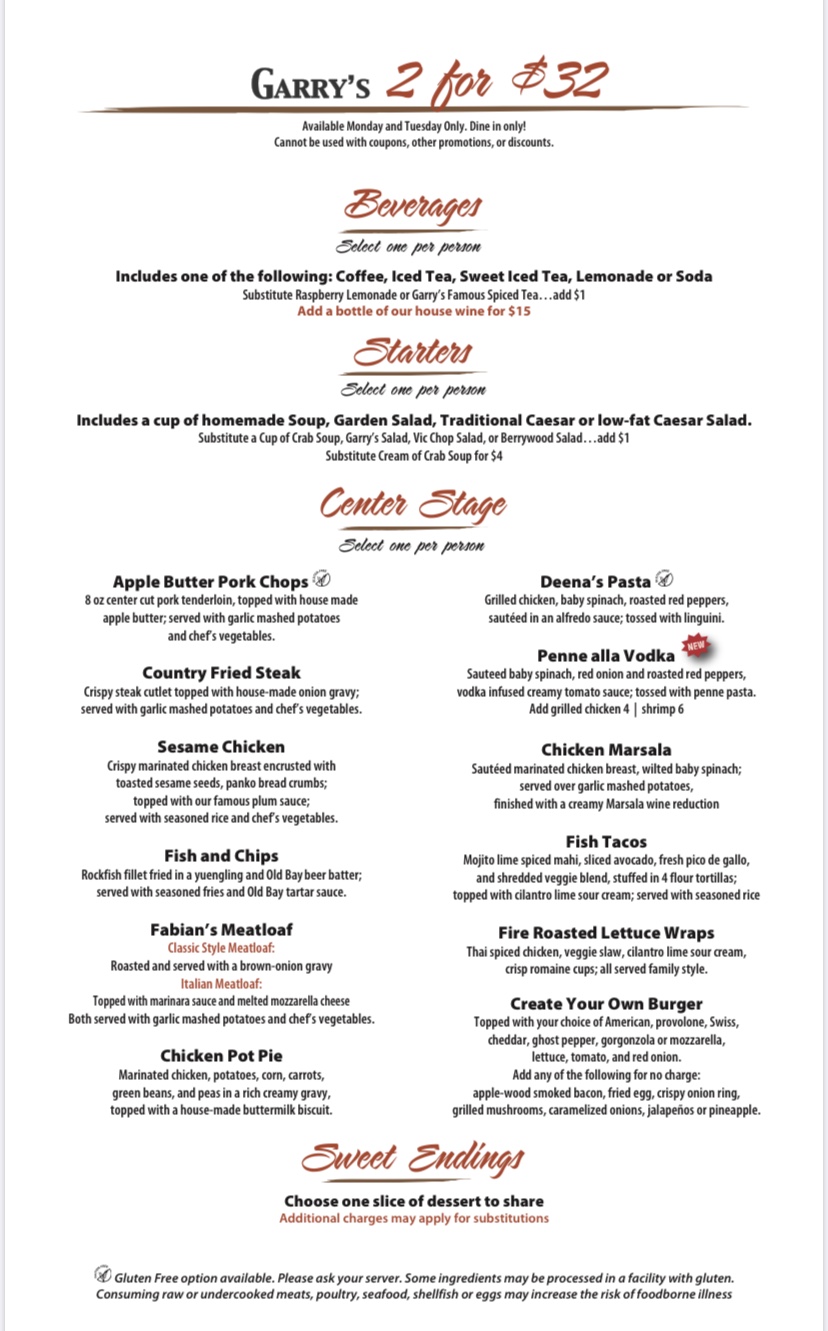 GARRY'S 2 for $32

Available Monday and Tuesday Only. Dine in only!
Cannot be used with coupons, other promotions, or discounts.

Beverages

Select one per person

Includes one of the following: Coffee, Iced Tea, Sweet Iced Tea, Lemonade or Soda
Substitute Raspberry Lemonade or Garry's Famous Spiced Tea…add $1
Add a bottle of our house wine for $15

Starters

Select one per person

Includes a cup of homemade Soup, Garden Salad, Traditional Caesar or low-fat Caesar Salad.
Substitute a Cup of Crab Soup, Garry's Salad, Vic Chop Salad, or Berrywood Salad…add $1
Substitute Cream of Crab Soup for $4

Center Stage

Select one per person

Apple Butter Pork Chops
8 oz center cut pork tenderloin, topped with house made apple butter; served with garlic mashed potatoes and chef's vegetables.

Country Fried Steak
Crispy steak cutlet topped with house-made onion gravy; served with garlic mashed potatoes and chef's vegetables.

Sesame Chicken
Crispy marinated chicken breast encrusted with toasted sesame seeds, panko bread crumbs; topped with our famous plum sauce; served with seasoned rice and chef's vegetables.

Fish and Chips
Rockfish fillet fried in a yuengling and Old Bay beer batter; served with seasoned fries and Old Bay tartar sauce.

Fabian's Meatloaf
Classic Style Meatloaf:
Roasted and served with a brown-onion gravy
Italian Meatloaf:
Topped with marinara sauce and melted mozzarella cheese
Both served with garlic mashed potatoes and chef's vegetables.

Chicken Pot Pie
Marinated chicken, potatoes, corn, carrots, green beans, and peas in a rich creamy gravy, topped with a house-made buttermilk biscuit.

Deena's Pasta
Grilled chicken, baby spinach, roasted red peppers, sautéed in an alfredo sauce; tossed with linguini.

Penne alla Vodka NEW
Sauteed baby spinach, red onion and roasted red peppers, vodka infused creamy tomato sauce; tossed with penne pasta.
Add grilled chicken 4 | shrimp 6

Chicken Marsala
Sautéed marinated chicken breast, wilted baby spinach; served over garlic mashed potatoes, finished with a creamy Marsala wine reduction

Fish Tacos
Mojito lime spiced mahi, sliced avocado, fresh pico de gallo, and shredded veggie blend, stuffed in 4 flour tortillas; topped with cilantro lime sour cream; served with seasoned rice

Fire Roasted Lettuce Wraps
Thai spiced chicken, veggie slaw, cilantro lime sour cream, crisp romaine cups; all served family style.

Create Your Own Burger
Topped with your choice of American, provolone, Swiss, cheddar, ghost pepper, gorgonzola or mozzarella, lettuce, tomato, and red onion.
Add any of the following for no charge:
apple-wood smoked bacon, fried egg, crispy onion ring, grilled mushrooms, caramelized onions, jalapeños or pineapple.

Sweet Endings

Choose one slice of dessert to share
Additional charges may apply for substitutions

Gluten Free option available. Please ask your server. Some ingredients may be processed in a facility with gluten.
Consuming raw or undercooked meats, poultry, seafood, shellfish or eggs may increase the risk of foodborne illness